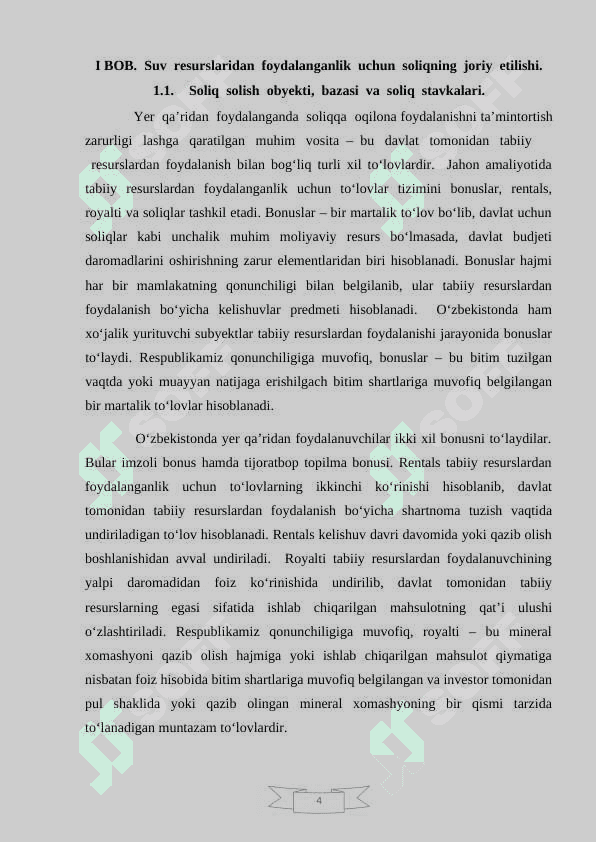 I BOB. Suv resurslaridan foydalanganlik uchun soliqning joriy etilishi.

1.1. Soliq solish obyekti, bazasi va soliq stavkalari.

Yer qa’ridan foydalanganda soliqqa oqilona foydalanishni ta’mintortish zarurligi lashga qaratilgan muhim vosita – bu davlat tomonidan tabiiy resurslardan foydalanish bilan bog‘liq turli xil to‘lovlardir. Jahon amaliyotida tabiiy resurslardan foydalanganlik uchun to‘lovlar tizimini bonuslar, rentals, royalti va soliqlar tashkil etadi. Bonuslar – bir martalik to‘lov bo‘lib, davlat uchun soliqlar kabi unchalik muhim moliyaviy resurs bo‘lmasada, davlat budjeti daromadlarini oshirishning zarur elementlaridan biri hisoblanadi. Bonuslar hajmi har bir mamlakatning qonunchiligi bilan belgilanib, ular tabiiy resurslardan foydalanish bo‘yicha kelishuvlar predmeti hisoblanadi. O‘zbekistonda ham xo‘jalik yurituvchi subyektlar tabiiy resurslardan foydalanishi jarayonida bonuslar to‘laydi. Respublikamiz qonunchiligiga muvofiq, bonuslar – bu bitim tuzilgan vaqtda yoki muayyan natijaga erishilgach bitim shartlariga muvofiq belgilangan bir martalik to‘lovlar hisoblanadi.

O‘zbekistonda yer qa’ridan foydalanuvchilar ikki xil bonusni to‘laydilar. Bular imzoli bonus hamda tijoratbop topilma bonusi. Rentals tabiiy resurslardan foydalanganlik uchun to‘lovlarning ikkinchi ko‘rinishi hisoblanib, davlat tomonidan tabiiy resurslardan foydalanish bo‘yicha shartnoma tuzish vaqtida undiriladigan to‘lov hisoblanadi. Rentals kelishuv davri davomida yoki qazib olish boshlanishidan avval undiriladi. Royalti tabiiy resurslardan foydalanuvchining yalpi daromadidan foiz ko‘rinishida undirilib, davlat tomonidan tabiiy resurslarning egasi sifatida ishlab chiqarilgan mahsulotning qat’i ulushi o‘zlashtiriladi. Respublikamiz qonunchiligiga muvofiq, royalti – bu mineral xomashyoni qazib olish hajmiga yoki ishlab chiqarilgan mahsulot qiymatiga nisbatan foiz hisobida bitim shartlariga muvofiq belgilangan va investor tomonidan pul shaklida yoki qazib olingan mineral xomashyoning bir qismi tarzida to‘lanadigan muntazam to‘lovlardir.

4